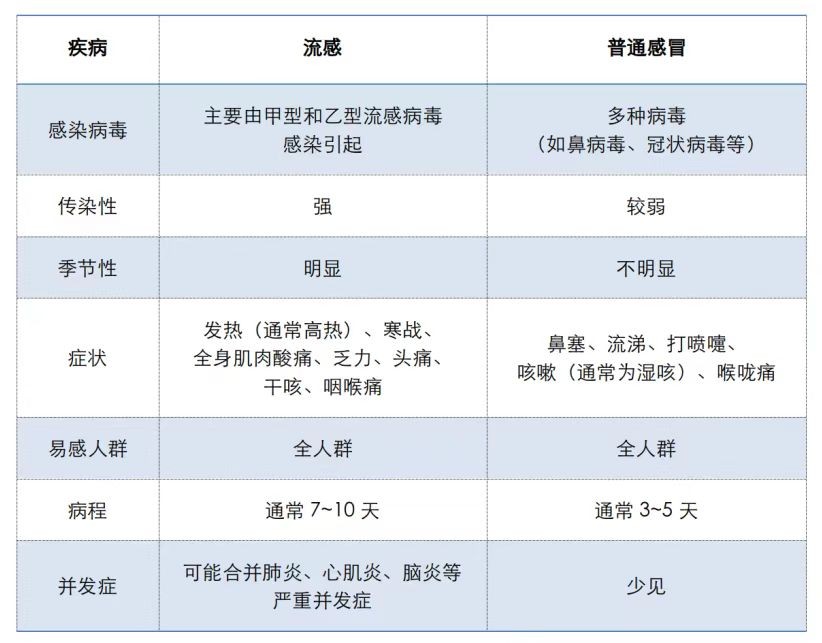 | 疾病 | 流感 | 普通感冒 |
|---|---|---|
| 感染病毒 | 主要由甲型和乙型流感病毒感染引起 | 多种病毒（如鼻病毒、冠状病毒等） |
| 传染性 | 强 | 较弱 |
| 季节性 | 明显 | 不明显 |
| 症状 | 发热（通常高热）、寒战、全身肌肉酸痛、乏力、头痛、干咳、咽喉痛 | 鼻塞、流涕、打喷嚏、咳嗽（通常为湿咳）、喉咙痛 |
| 易感人群 | 全人群 | 全人群 |
| 病程 | 通常7~10天 | 通常3~5天 |
| 并发症 | 可能合并肺炎、心肌炎、脑炎等严重并发症 | 少见 |